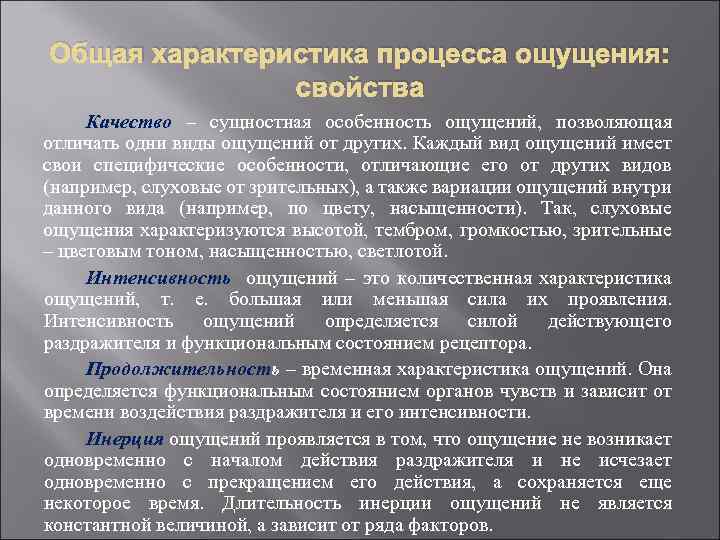 Общая характеристика процесса ощущения: свойства

Качество – сущностная особенность ощущений, позволяющая отличать одни виды ощущений от других. Каждый вид ощущений имеет свои специфические особенности, отличающие его от других видов (например, слуховые от зрительных), а также вариации ощущений внутри данного вида (например, по цвету, насыщенности). Так, слуховые ощущения характеризуются высотой, тембром, громкостью, зрительные – цветовым тоном, насыщенностью, светлотой.

Интенсивность ощущений – это количественная характеристика ощущений, т. е. большая или меньшая сила их проявления. Интенсивность ощущений определяется силой действующего раздражителя и функциональным состоянием рецептора.

Продолжительность – временная характеристика ощущений. Она определяется функциональным состоянием органов чувств и зависит от времени воздействия раздражителя и его интенсивности.

Инерция ощущений проявляется в том, что ощущение не возникает одновременно с началом действия раздражителя и не исчезает одновременно с прекращением его действия, а сохраняется еще некоторое время. Длительность инерции ощущений не является константной величиной, а зависит от ряда факторов.